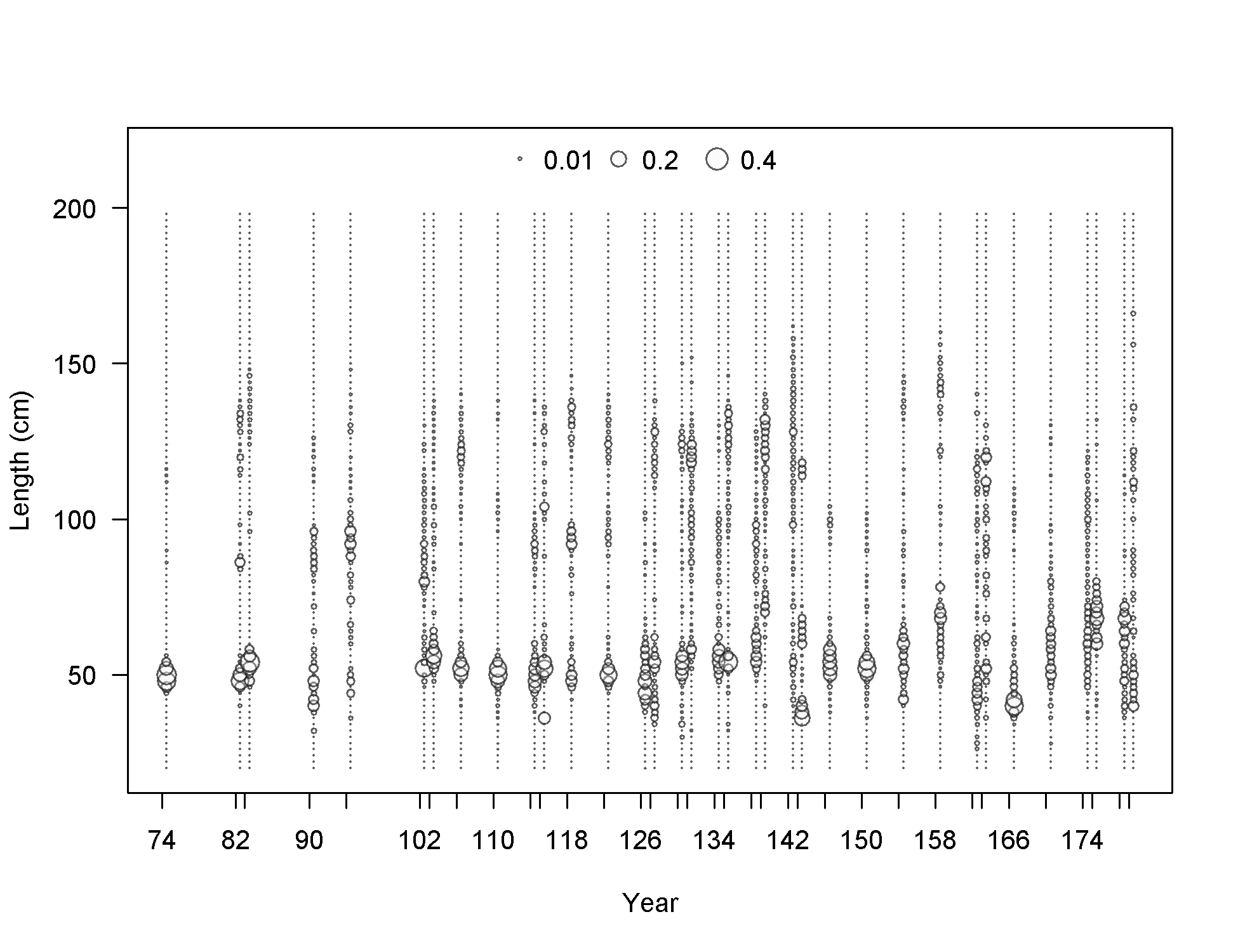 0.01 0.2 0.4

200
150
100
50

Length (cm)

74
82
90
102
110
118
126
134
142
150
158
166
174

Year